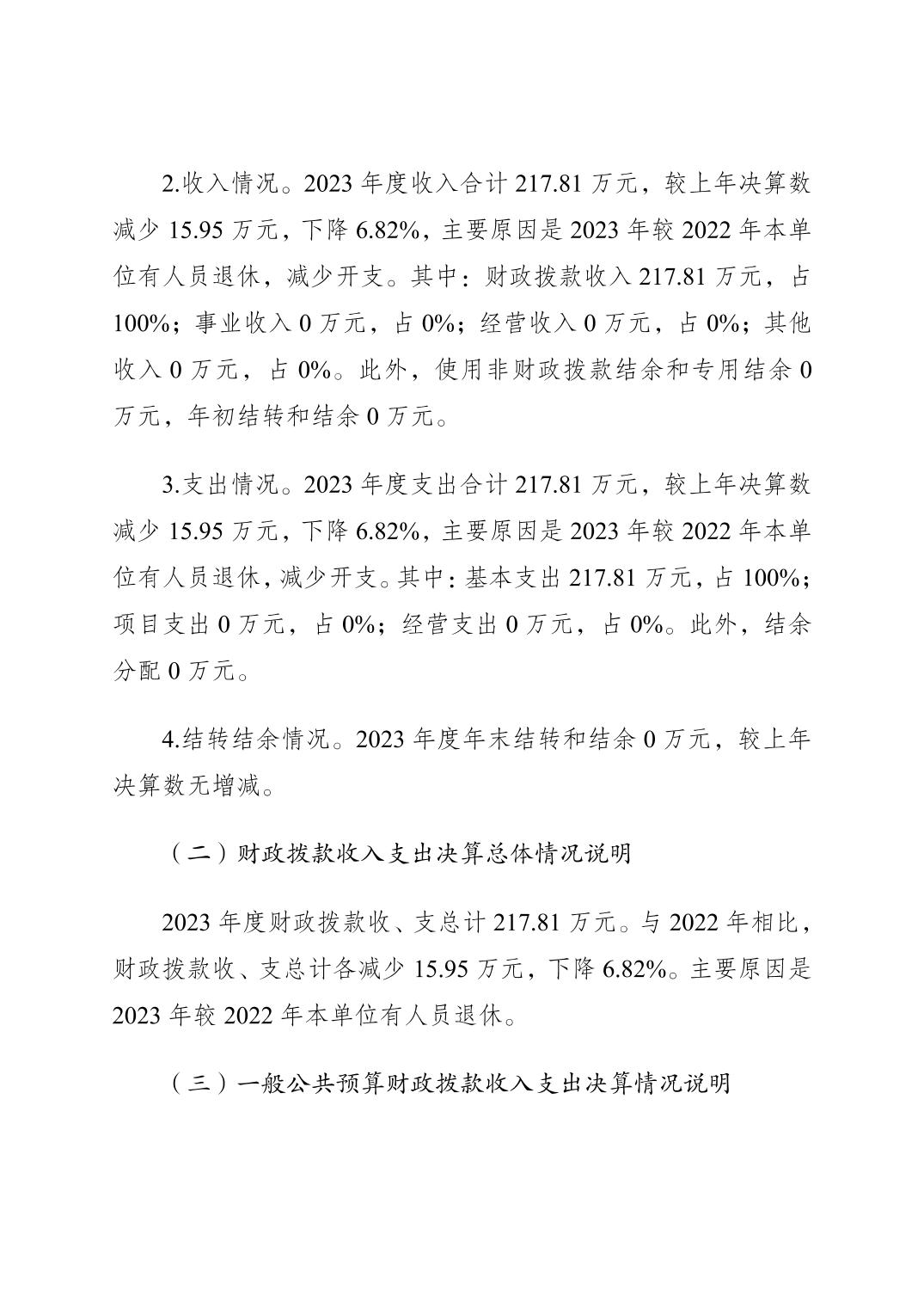 2.收入情况。2023 年度收入合计 217.81 万元，较上年决算数减少 15.95 万元，下降 6.82%，主要原因是 2023 年较 2022 年本单位有人员退休，减少开支。其中：财政拨款收入 217.81 万元，占 100%；事业收入 0 万元，占 0%；经营收入 0 万元，占 0%；其他收入 0 万元，占 0%。此外，使用非财政拨款结余和专用结余 0 万元，年初结转和结余 0 万元。

3.支出情况。2023 年度支出合计 217.81 万元，较上年决算数减少 15.95 万元，下降 6.82%，主要原因是 2023 年较 2022 年本单位有人员退休，减少开支。其中：基本支出 217.81 万元，占 100%；项目支出 0 万元，占 0%；经营支出 0 万元，占 0%。此外，结余分配 0 万元。

4.结转结余情况。2023 年度年末结转和结余 0 万元，较上年决算数无增减。

（二）财政拨款收入支出决算总体情况说明

2023 年度财政拨款收、支总计 217.81 万元。与 2022 年相比，财政拨款收、支总计各减少 15.95 万元，下降 6.82%。主要原因是 2023 年较 2022 年本单位有人员退休。

（三）一般公共预算财政拨款收入支出决算情况说明